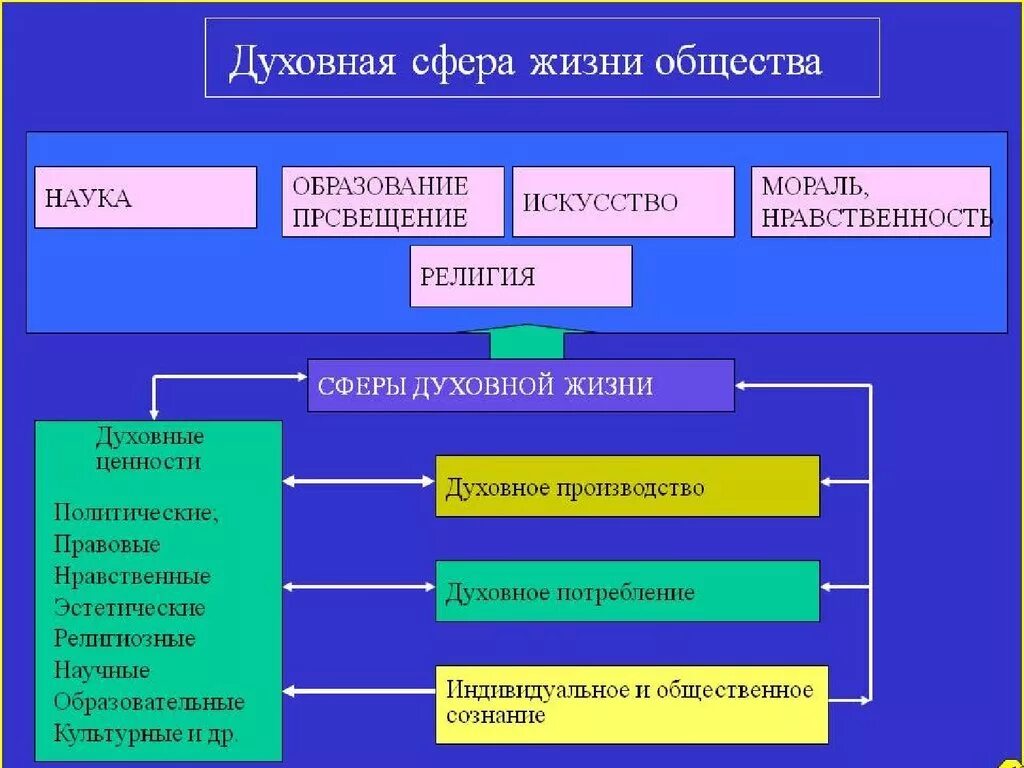 Духовная сфера жизни общества

НАУКА

ОБРАЗОВАНИЕ ПРСВЕЩЕНИЕ

ИСКУССТВО

МОРАЛЬ, НРАВСТВЕННОСТЬ

РЕЛИГИЯ

СФЕРЫ ДУХОВНОЙ ЖИЗНИ

Духовные ценности

Политические;
Правовые
Нравственные
Эстетические
Религиозные
Научные
Образовательные
Культурные и др.

Духовное производство

Духовное потребление

Индивидуальное и общественное сознание